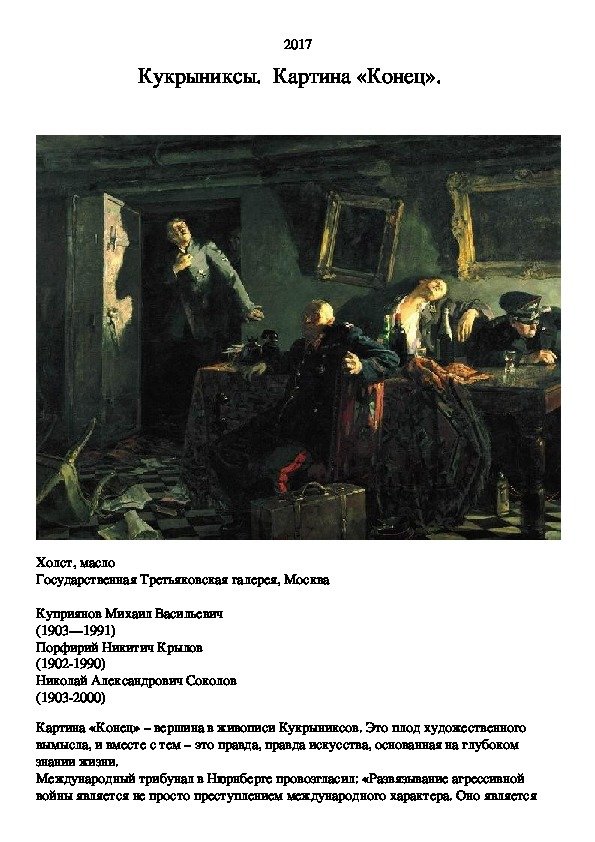 2017

Кукрыниксы. Картина «Конец».

Холст, масло
Государственная Третьяковская галерея, Москва

Куприянов Михаил Васильевич
(1903—1991)
Порфирий Никитич Крылов
(1902-1990)
Николай Александрович Соколов
(1903-2000)

Картина «Конец» – вершина в живописи Кукрыниксов. Это плод художественного вымысла, и вместе с тем – это правда, правда искусства, основанная на глубоком знании жизни.
Международный трибунал в Нюрнберге провозгласил: «Развязывание агрессивной войны является не просто преступлением международного характера. Оно является